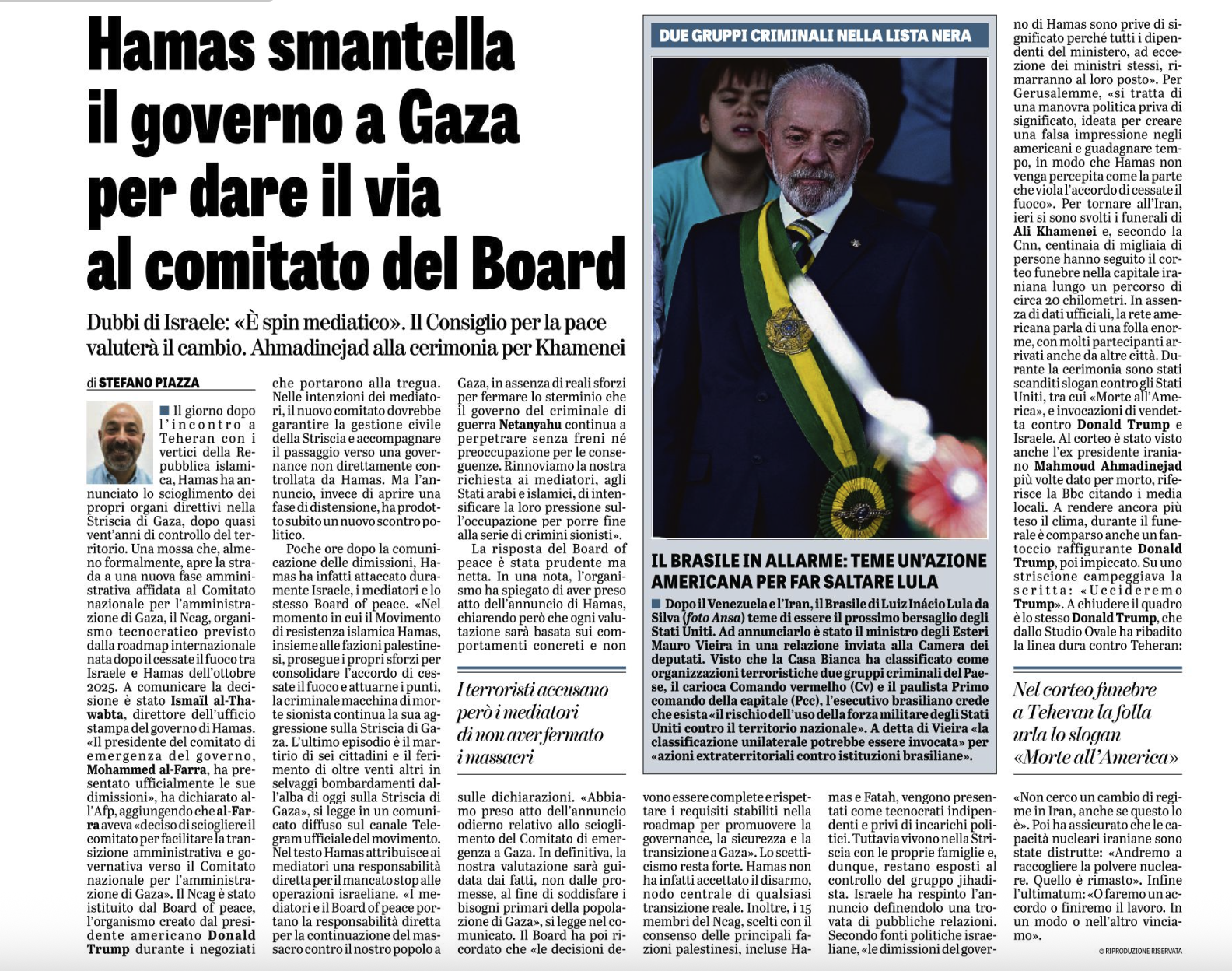 Hamas smantella il governo a Gaza per dare il via al comitato del Board

Dubbi di Israele: «È spin mediatico». Il Consiglio per la pace valuterà il cambio. Ahmadinejad alla cerimonia per Khamenei

di STEFANO PIAZZA

Il giorno dopo l'incontro a Teheran con i vertici della Repubblica islamica, Hamas ha annunciato lo scioglimento dei propri organi direttivi nella Striscia di Gaza, dopo quasi vent'anni di controllo del territorio. Una mossa che, almeno formalmente, apre la strada a una nuova fase amministrativa affidata al Comitato nazionale per l'amministrazione di Gaza, il Ncag, organismo tecnocratico previsto dalla roadmap internazionale dopo il cessate il fuoco tra Israele e Hamas dell'ottobre 2025. A comunicare la decisione è stato Ismail al-Thawabta, direttore dell'ufficio stampa del governo di Hamas. «Il presidente del comitato di emergenza del governo, Mohammed al-Farra, ha presentato ufficialmente le sue dimissioni», ha dichiarato all'Afp, aggiungendo che al-Farra aveva «deciso di sciogliere il comitato per facilitare la transizione amministrativa e governativa verso il Comitato nazionale per l'amministrazione di Gaza». Il Ncag è stato istituito dal Board of peace, l'organismo creato dal presidente americano Donald Trump durante i negoziati che portarono alla tregua. Nelle intenzioni dei mediatori, il nuovo comitato dovrebbe garantire la gestione civile della Striscia e accompagnare il passaggio verso una governance non direttamente controllata da Hamas. Ma l'annuncio, invece di aprire una fase di distensione, ha prodotto subito un nuovo scontro politico.

Poche ore dopo la comunicazione delle dimissioni, Hamas ha infatti attaccato duramente Israele, i mediatori e lo stesso Board of peace. «Nel momento in cui il Movimento di resistenza islamica Hamas, insieme alle fazioni palestinesi, prosegue i propri sforzi per consolidare l'accordo di cessate il fuoco e attuarne i punti, la criminale macchina di morte sionista continua la sua aggressione sulla Striscia di Gaza. L'ultimo episodio è il martirio di sei cittadini e il ferimento di oltre venti altri in selvaggi bombardamenti dall'alba di oggi sulla Striscia di Gaza», si legge in un comunicato diffuso sul canale Telegram ufficiale del movimento. Nel testo Hamas attribuisce ai mediatori una responsabilità diretta per il mancato stop alle operazioni israeliane. «I mediatori e il Board of peace portano la responsabilità diretta per la continuazione del massacro contro il nostro popolo a Gaza, in assenza di reali sforzi per fermare lo sterminio che il governo del criminale di guerra Netanyahu continua a perpetrare senza freni né preoccupazione per le conseguenze. Rinnoviamo la nostra richiesta ai mediatori, agli Stati arabi e islamici, di intensificare la loro pressione sull'occupazione per porre fine alla serie di crimini sionisti».

La risposta del Board of peace è stata prudente ma netta. In una nota, l'organismo ha spiegato di aver preso atto dell'annuncio di Hamas, chiarendo però che ogni valutazione sarà basata sui comportamenti concreti e non

I terroristi accusano però i mediatori di non aver fermato i massacri

sulle dichiarazioni. «Abbiamo preso atto dell'annuncio odierno relativo allo scioglimento del Comitato di emergenza a Gaza. In definitiva, la nostra valutazione sarà guidata dai fatti, non dalle promesse, al fine di soddisfare i bisogni primari della popolazione di Gaza», si legge nel comunicato. Il Board ha poi ricordato che «le decisioni devono essere complete e rispettare i requisiti stabiliti nella roadmap per promuovere la governance, la sicurezza e la transizione a Gaza». Lo scetticismo resta forte. Hamas non ha infatti accettato il disarmo, nodo centrale di qualsiasi transizione reale. Inoltre, i 15 membri del Ncag, scelti con il consenso delle principali fazioni palestinesi, incluse Hamas e Fatah, vengono presentati come tecnocrati indipendenti e privi di incarichi politici. Tuttavia vivono nella Striscia con le proprie famiglie e, dunque, restano esposti al controllo del gruppo jihadista. Israele ha respinto l'annuncio definendolo una trovata di pubbliche relazioni. Secondo fonti politiche israeliane, «le dimissioni del governo di Hamas sono prive di significato perché tutti i dipendenti del ministero, ad eccezione dei ministri stessi, rimarranno al loro posto». Per Gerusalemme, «si tratta di una manovra politica priva di significato, ideata per creare una falsa impressione negli americani e guadagnare tempo, in modo che Hamas non venga percepita come la parte che viola l'accordo di cessate il fuoco». Per tornare all'Iran, ieri si sono svolti i funerali di Ali Khamenei e, secondo la Cnn, centinaia di migliaia di persone hanno seguito il corteo funebre nella capitale iraniana lungo un percorso di circa 20 chilometri. In assenza di dati ufficiali, la rete americana parla di una folla enorme, con molti partecipanti arrivati anche da altre città. Durante la cerimonia sono stati scanditi slogan contro gli Stati Uniti, tra cui «Morte all'America», e invocazioni di vendetta contro Donald Trump e Israele. Al corteo è stato visto anche l'ex presidente iraniano Mahmoud Ahmadinejad più volte dato per morto, riferisce la Bbc citando i media locali. A rendere ancora più teso il clima, durante il funerale è comparso anche un fantoccio raffigurante Donald Trump, poi impiccato. Su uno striscione campeggiava la scritta: «Uccideremo Trump». A chiudere il quadro è lo stesso Donald Trump, che dallo Studio Ovale ha ribadito la linea dura contro Teheran:

Nel corteo funebre a Teheran la folla urla lo slogan «Morte all'America»

«Non cerco un cambio di regime in Iran, anche se questo lo è». Poi ha assicurato che le capacità nucleari iraniane sono state distrutte: «Andremo a raccogliere la polvere nucleare. Quello è rimasto». Infine l'ultimatum: «O faremo un accordo o finiremo il lavoro. In un modo o nell'altro vinciamo».

© RIPRODUZIONE RISERVATA

DUE GRUPPI CRIMINALI NELLA LISTA NERA

IL BRASILE IN ALLARME: TEME UN'AZIONE AMERICANA PER FAR SALTARE LULA

Dopo il Venezuela e l'Iran, il Brasile di Luiz Inácio Lula da Silva (foto Ansa) teme di essere il prossimo bersaglio degli Stati Uniti. Ad annunciarlo è stato il ministro degli Esteri Mauro Vieira in una relazione inviata alla Camera dei deputati. Visto che la Casa Bianca ha classificato come organizzazioni terroristiche due gruppi criminali del Paese, il carioca Comando vermelho (Cv) e il paulista Primo comando della capitale (Pcc), l'esecutivo brasiliano crede che esista «il rischio dell'uso della forza militare degli Stati Uniti contro il territorio nazionale». A detta di Vieira «la classificazione unilaterale potrebbe essere invocata» per «azioni extraterritoriali contro istituzioni brasiliane».